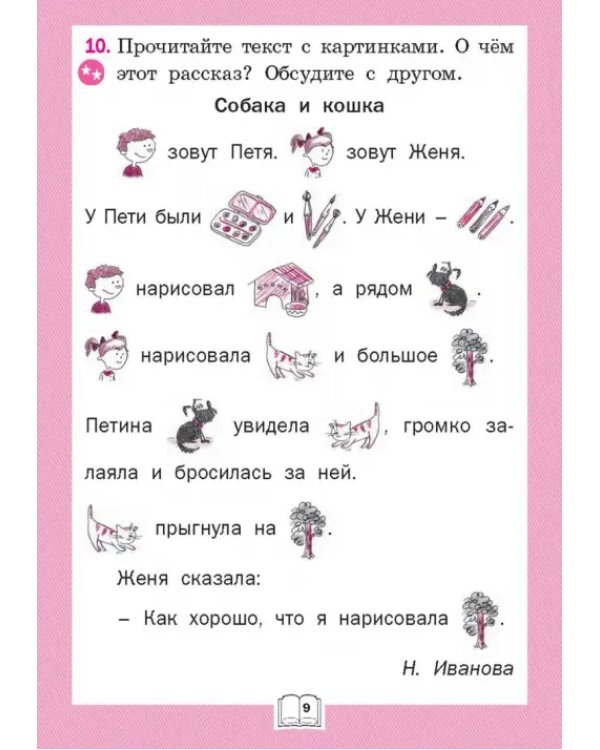 10. Прочитайте текст с картинками. О чём этот рассказ? Обсудите с другом.

Собака и кошка

зовут Петя. зовут Женя.

У Пети были и . У Жени – .

нарисовал , а рядом .

нарисовала и большое .

Петина увидела , громко залаяла и бросилась за ней.

прыгнула на .

Женя сказала:

– Как хорошо, что я нарисовала .

Н. Иванова

9